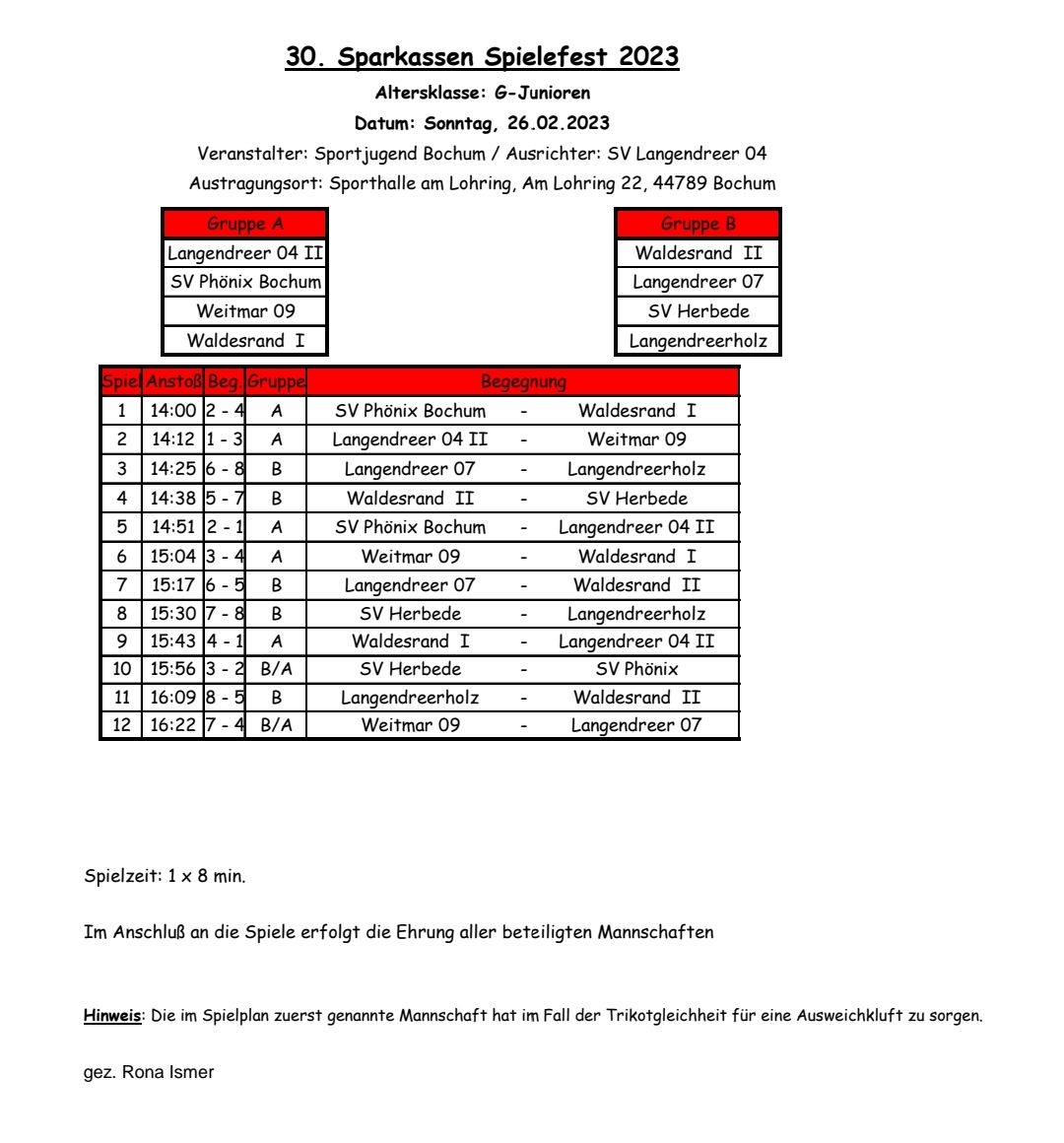 30. Sparkassen Spielefest 2023

Altersklasse: G-Junioren

Datum: Sonntag, 26.02.2023

Veranstalter: Sportjugend Bochum / Ausrichter: SV Langendreer 04

Austragungsort: Sporthalle am Lohring, Am Lohring 22, 44789 Bochum

| Gruppe A |
|---|
| Langendreer 04 II |
| SV Phönix Bochum |
| Weitmar 09 |
| Waldesrand I |

| Gruppe B |
|---|
| Waldesrand II |
| Langendreer 07 |
| SV Herbede |
| Langendreerholz |

| Spiel | Anstoß | Beg | Gruppe | Begegnung | | |
|---|---|---|---|---|---|---|
| 1 | 14:00 | 2 - 4 | A | SV Phönix Bochum | - | Waldesrand I |
| 2 | 14:12 | 1 - 3 | A | Langendreer 04 II | - | Weitmar 09 |
| 3 | 14:25 | 6 - 8 | B | Langendreer 07 | - | Langendreerholz |
| 4 | 14:38 | 5 - 7 | B | Waldesrand II | - | SV Herbede |
| 5 | 14:51 | 2 - 1 | A | SV Phönix Bochum | - | Langendreer 04 II |
| 6 | 15:04 | 3 - 4 | A | Weitmar 09 | - | Waldesrand I |
| 7 | 15:17 | 6 - 5 | B | Langendreer 07 | - | Waldesrand II |
| 8 | 15:30 | 7 - 8 | B | SV Herbede | - | Langendreerholz |
| 9 | 15:43 | 4 - 1 | A | Waldesrand I | - | Langendreer 04 II |
| 10 | 15:56 | 3 - 2 | B/A | SV Herbede | - | SV Phönix |
| 11 | 16:09 | 8 - 5 | B | Langendreerholz | - | Waldesrand II |
| 12 | 16:22 | 7 - 4 | B/A | Weitmar 09 | - | Langendreer 07 |

Spielzeit: 1 x 8 min.

Im Anschluß an die Spiele erfolgt die Ehrung aller beteiligten Mannschaften

Hinweis: Die im Spielplan zuerst genannte Mannschaft hat im Fall der Trikotgleichheit für eine Ausweichkluft zu sorgen.

gez. Rona Ismer